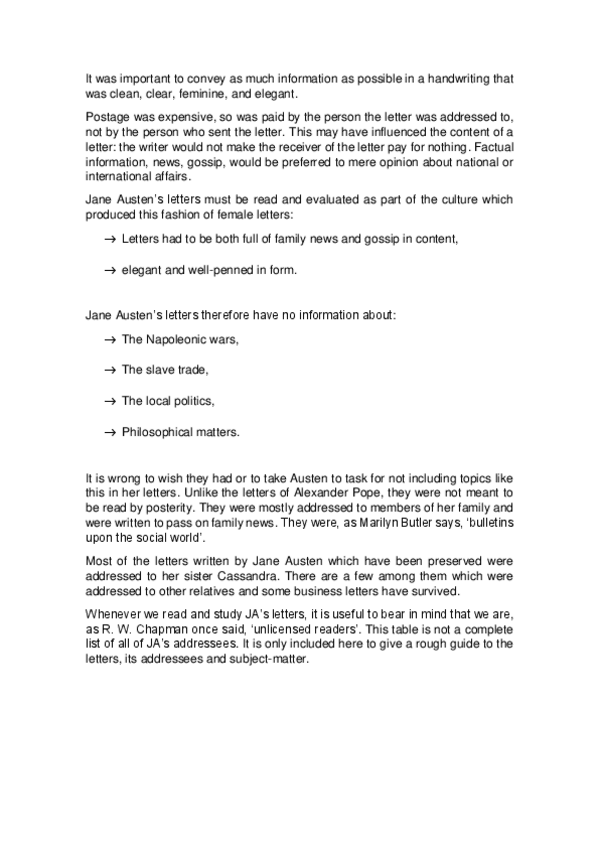 It was important to convey as much information as possible in a handwriting that was clean, clear, feminine, and elegant.

Postage was expensive, so was paid by the person the letter was addressed to, not by the person who sent the letter. This may have influenced the content of a letter: the writer would not make the receiver of the letter pay for nothing. Factual information, news, gossip, would be preferred to mere opinion about national or international affairs.

Jane Austen's letters must be read and evaluated as part of the culture which produced this fashion of female letters:

→ Letters had to be both full of family news and gossip in content,

→ elegant and well-penned in form.

Jane Austen's letters therefore have no information about:

→ The Napoleonic wars,

→ The slave trade,

→ The local politics,

→ Philosophical matters.

It is wrong to wish they had or to take Austen to task for not including topics like this in her letters. Unlike the letters of Alexander Pope, they were not meant to be read by posterity. They were mostly addressed to members of her family and were written to pass on family news. They were, as Marilyn Butler says, 'bulletins upon the social world'.

Most of the letters written by Jane Austen which have been preserved were addressed to her sister Cassandra. There are a few among them which were addressed to other relatives and some business letters have survived.

Whenever we read and study JA's letters, it is useful to bear in mind that we are, as R. W. Chapman once said, 'unlicensed readers'. This table is not a complete list of all of JA's addressees. It is only included here to give a rough guide to the letters, its addressees and subject-matter.